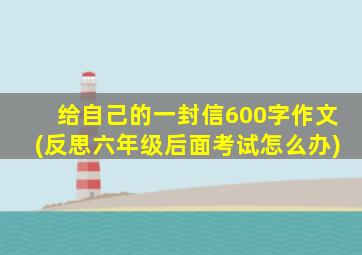 给自己的一封信600字作文
(反思六年级后面考试怎么办)